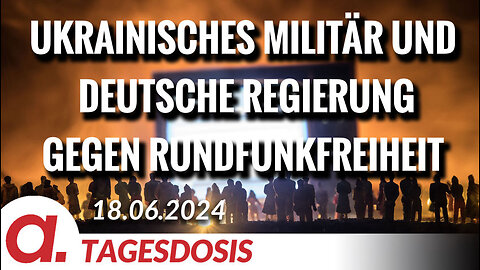 UKRAINISCHES MILITÄR UND DEUTSCHE REGIERUNG GEGEN RUNDFUNKFREIHEIT

18.06.2024

a.

TAGESDOSIS